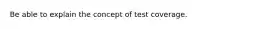 Be able to explain the concept of test coverage.